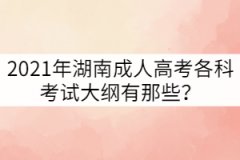 2021年湖南成人高考各科考试大纲有那些？